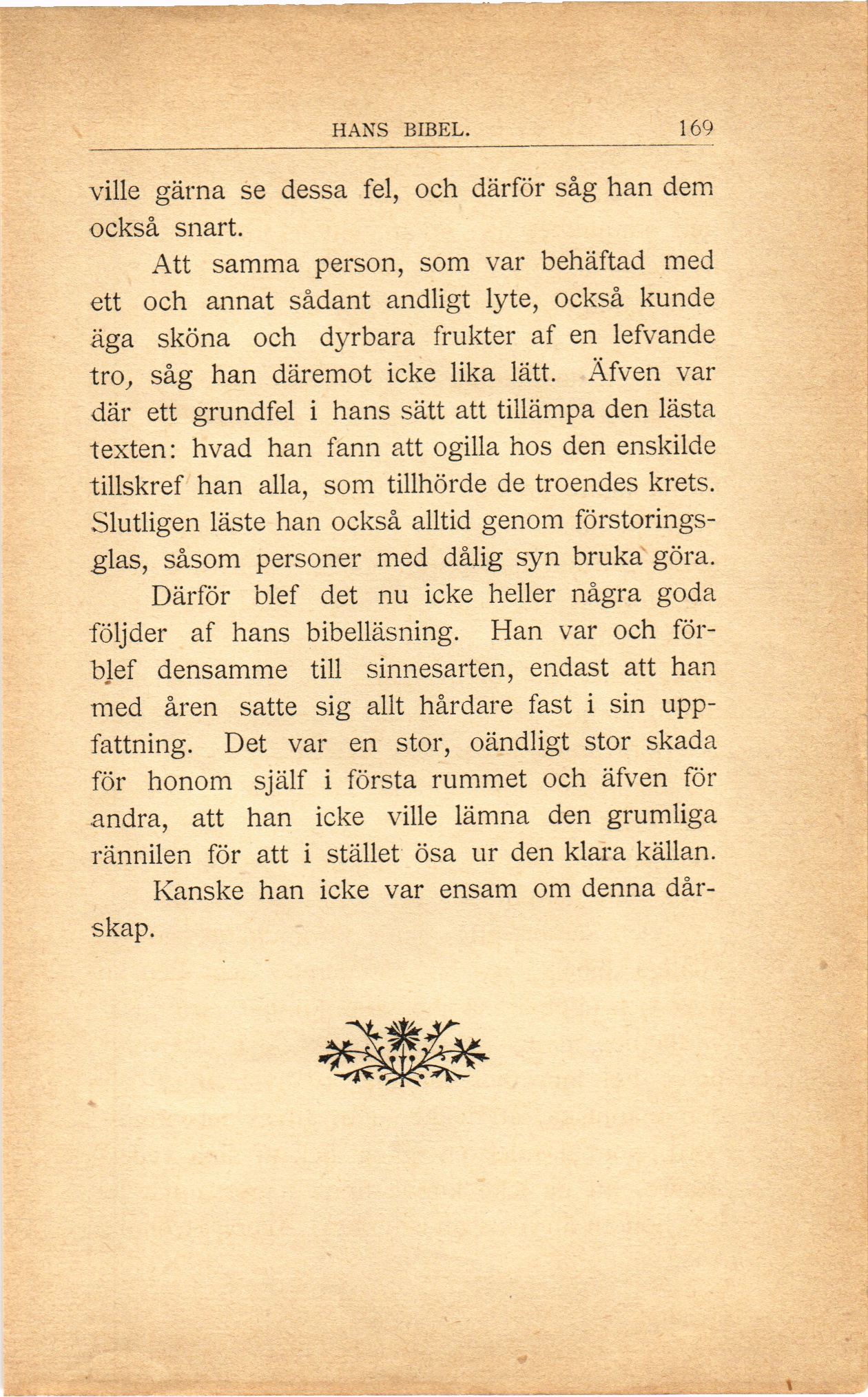 HANS BIBEL. 169

ville gärna se dessa fel, och därför såg han dem också snart.

Att samma person, som var behäftad med ett och annat sådant andligt lyte, också kunde äga sköna och dyrbara frukter af en lefvande tro, såg han däremot icke lika lätt. Äfven var där ett grundfel i hans sätt att tillämpa den lästa texten: hvad han fann att ogilla hos den enskilde tillskref han alla, som tillhörde de troendes krets. Slutligen läste han också alltid genom förstoringsglas, såsom personer med dålig syn bruka göra.

Därför blef det nu icke heller några goda följder af hans bibelläsning. Han var och förblef densamme till sinnesarten, endast att han med åren satte sig allt hårdare fast i sin uppfattning. Det var en stor, oändligt stor skada för honom själf i första rummet och äfven för andra, att han icke ville lämna den grumliga rännilen för att i stället ösa ur den klara källan.

Kanske han icke var ensam om denna dårskap.